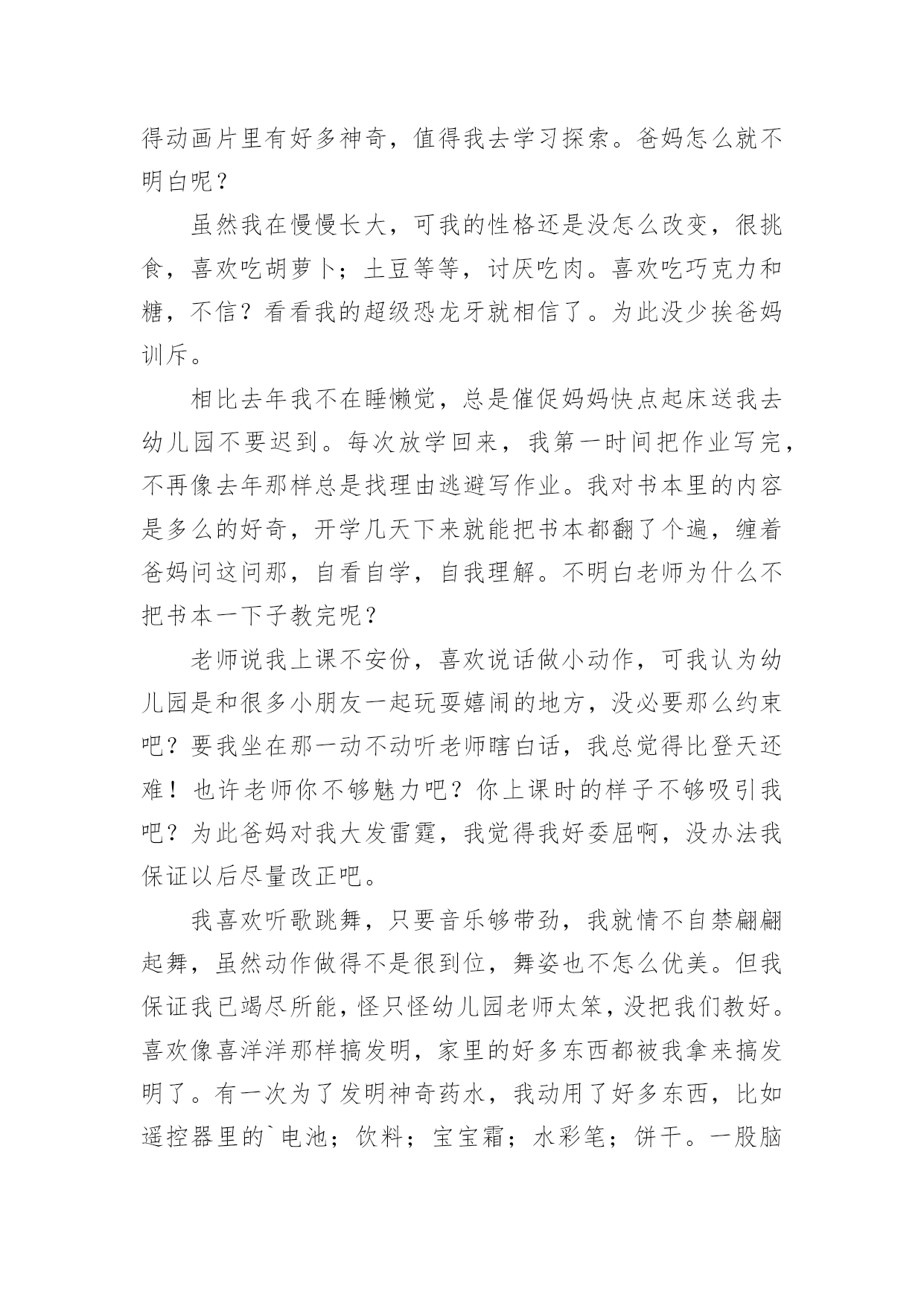 得动画片里有好多神奇，值得我去学习探索。爸妈怎么就不明白呢？

虽然我在慢慢长大，可我的性格还是没怎么改变，很挑食，喜欢吃胡萝卜；土豆等等，讨厌吃肉。喜欢吃巧克力和糖，不信？看看我的超级恐龙牙就相信了。为此没少挨爸妈训斥。

相比去年我不在睡懒觉，总是催促妈妈快点起床送我去幼儿园不要迟到。每次放学回来，我第一时间把作业写完，不再像去年那样总是找理由逃避写作业。我对书本里的内容是多么的好奇，开学几天下来就能把书本都翻了个遍，缠着爸妈问这问那，自看自学，自我理解。不明白老师为什么不把书本一下子教完呢？

老师说我上课不安份，喜欢说话做小动作，可我认为幼儿园是和很多小朋友一起玩耍嬉闹的地方，没必要那么约束吧？要我坐在那一动不动听老师瞎白话，我总觉得比登天还难！也许老师你不够魅力吧？你上课时的样子不够吸引我吧？为此爸妈对我大发雷霆，我觉得我好委屈啊，没办法我保证以后尽量改正吧。

我喜欢听歌跳舞，只要音乐够带劲，我就情不自禁翩翩起舞，虽然动作做得不是很到位，舞姿也不怎么优美。但我保证我已竭尽所能，怪只怪幼儿园老师太笨，没把我们教好。喜欢像喜洋洋那样搞发明，家里的好多东西都被我拿来搞发明了。有一次为了发明神奇药水，我动用了好多东西，比如遥控器里的`电池；饮料；宝宝霜；水彩笔；饼干。一股脑